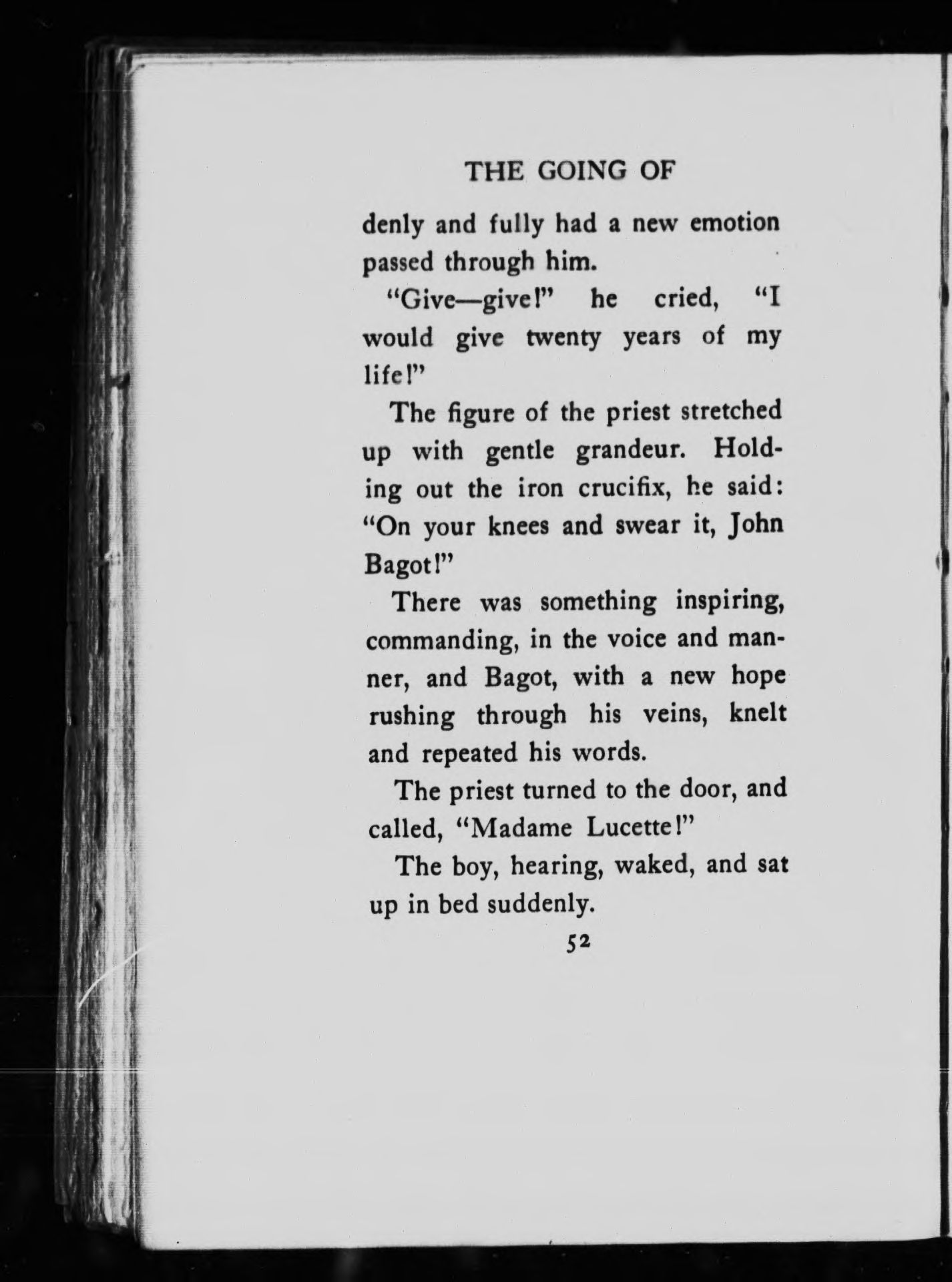 THE GOING OF

denly and fully had a new emotion passed through him.

"Give—give!" he cried, "I would give twenty years of my life!"

The figure of the priest stretched up with gentle grandeur. Holding out the iron crucifix, he said: "On your knees and swear it, John Bagot!"

There was something inspiring, commanding, in the voice and manner, and Bagot, with a new hope rushing through his veins, knelt and repeated his words.

The priest turned to the door, and called, "Madame Lucette!"

The boy, hearing, waked, and sat up in bed suddenly.

52